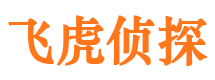 飞虎侦探